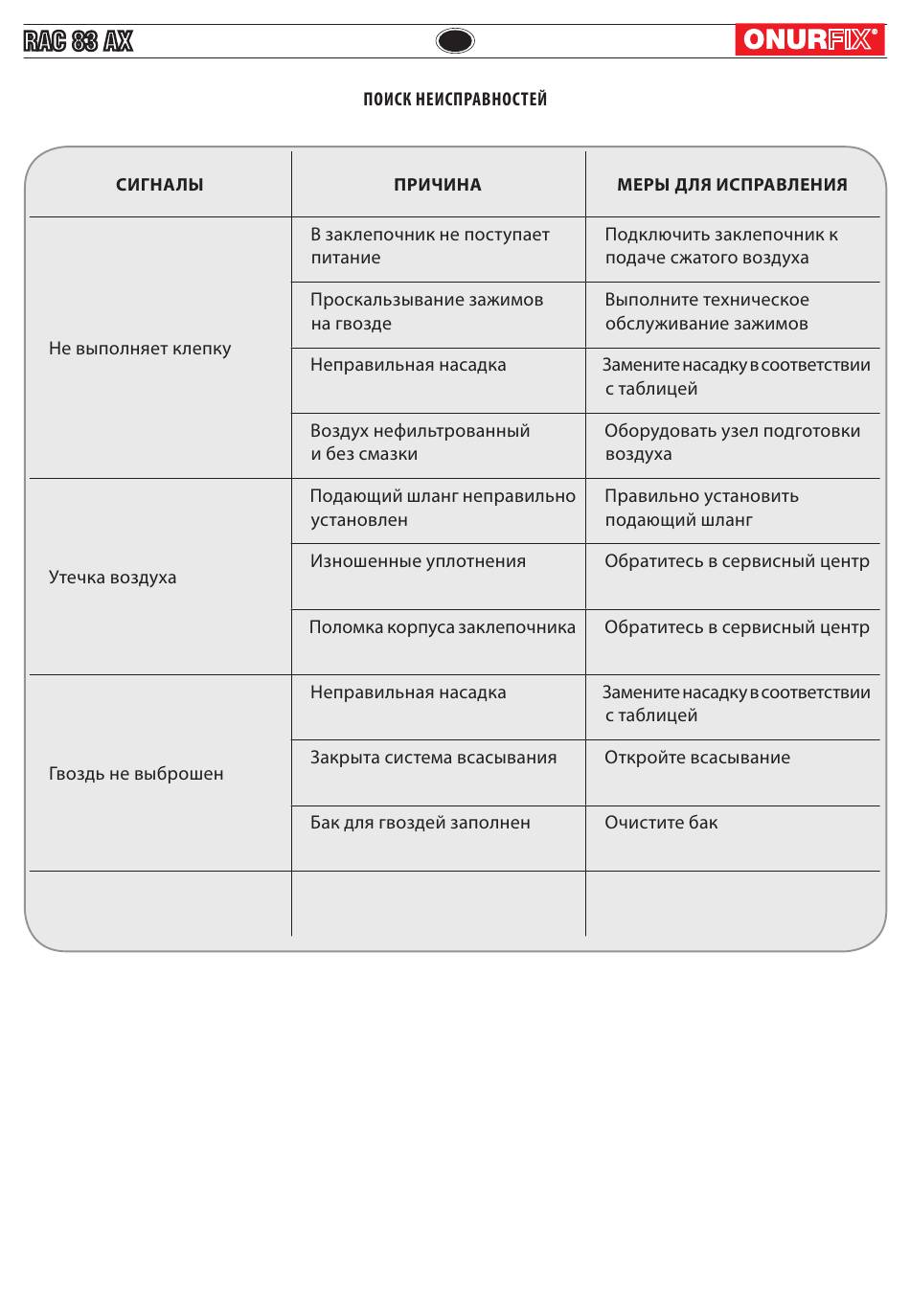 RAC 83 AX

ONURFIX®

ПОИСК НЕИСПРАВНОСТЕЙ

| СИГНАЛЫ | ПРИЧИНА | МЕРЫ ДЛЯ ИСПРАВЛЕНИЯ |
|---|---|---|
| Не выполняет клепку | В заклепочник не поступает питание | Подключить заклепочник к подаче сжатого воздуха |
| | Проскальзывание зажимов на гвозде | Выполните техническое обслуживание зажимов |
| | Неправильная насадка | Замените насадку в соответствии с таблицей |
| | Воздух нефильтрованный и без смазки | Оборудовать узел подготовки воздуха |
| Утечка воздуха | Подающий шланг неправильно установлен | Правильно установить подающий шланг |
| | Изношенные уплотнения | Обратитесь в сервисный центр |
| | Поломка корпуса заклепочника | Обратитесь в сервисный центр |
| Гвоздь не выброшен | Неправильная насадка | Замените насадку в соответствии с таблицей |
| | Закрыта система всасывания | Откройте всасывание |
| | Бак для гвоздей заполнен | Очистите бак |
| | | |